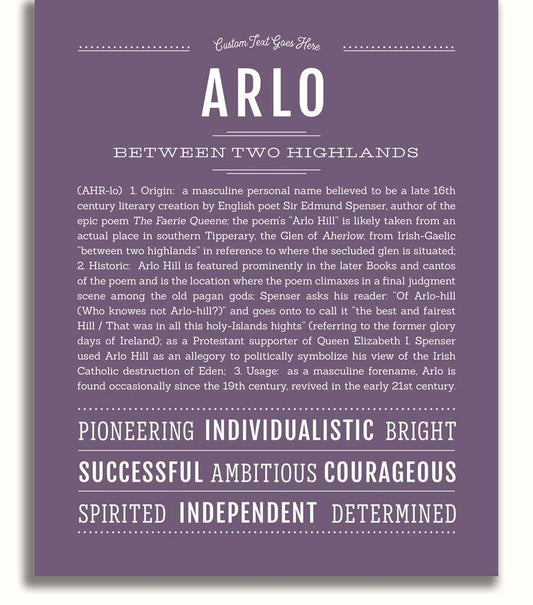 Custom Text Goes Here

ARLO

BETWEEN TWO HIGHLANDS

(AHR-lo) 1. Origin: a masculine personal name believed to be a late 16th century literary creation by English poet Sir Edmund Spenser, author of the epic poem The Faerie Queene; the poem's "Arlo Hill" is likely taken from an actual place in southern Tipperary, the Glen of Aherlow, from Irish-Gaelic "between two highlands" in reference to where the secluded glen is situated; 2. Historic: Arlo Hill is featured prominently in the later Books and cantos of the poem and is the location where the poem climaxes in a final judgment scene among the old pagan gods; Spenser asks his reader: "Of Arlo-hill (Who knowes not Arlo-hill?)" and goes onto to call it "the best and fairest Hill / That was in all this holy-Islands hights" (referring to the former glory days of Ireland); as a Protestant supporter of Queen Elizabeth I, Spenser used Arlo Hill as an allegory to politically symbolize his view of the Irish Catholic destruction of Eden; 3. Usage: as a masculine forename, Arlo is found occasionally since the 19th century, revived in the early 21st century.

PIONEERING INDIVIDUALISTIC BRIGHT

SUCCESSFUL AMBITIOUS COURAGEOUS

SPIRITED INDEPENDENT DETERMINED